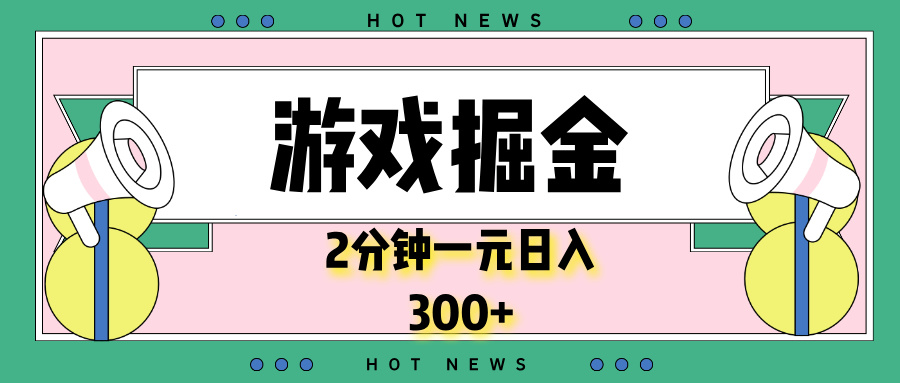 HOT NEWS

游戏掘金

2分钟一元日入

300+

HOT NEWS